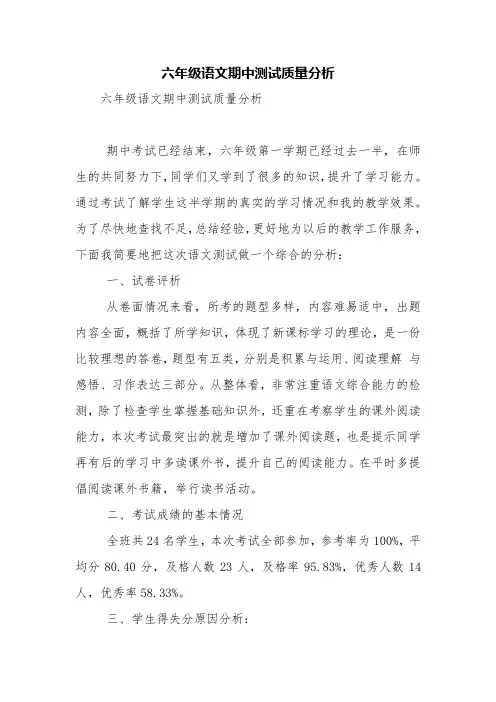 六年级语文期中测试质量分析

六年级语文期中测试质量分析

期中考试已经结束，六年级第一学期已经过去一半，在师生的共同努力下，同学们又学到了很多的知识，提升了学习能力。通过考试了解学生这半学期的真实的学习情况和我的教学效果。为了尽快地查找不足，总结经验，更好地为以后的教学工作服务，下面我简要地把这次语文测试做一个综合的分析：

一、试卷评析

从卷面情况来看，所考的题型多样，内容难易适中，出题内容全面，概括了所学知识，体现了新课标学习的理论，是一份比较理想的答卷，题型有五类，分别是积累与运用、阅读理解 与感悟、习作表达三部分。从整体看，非常注重语文综合能力的检测，除了检查学生掌握基础知识外，还重在考察学生的课外阅读能力，本次考试最突出的就是增加了课外阅读题，也是提示同学再有后的学习中多读课外书，提升自己的阅读能力。在平时多提倡阅读课外书籍，举行读书活动。

二、考试成绩的基本情况

全班共 24 名学生，本次考试全部参加，参考率为 100%，平均分 80.40 分，及格人数 23 人，及格率 95.83%，优秀人数 14 人，优秀率 58.33%。

三、学生得失分原因分析：